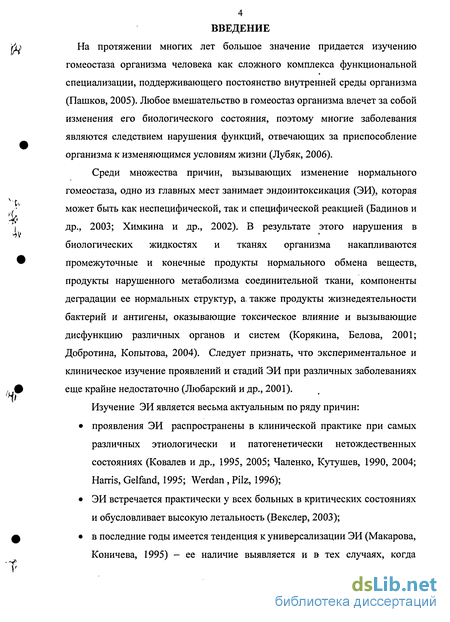 4

ВВЕДЕНИЕ

На протяжении многих лет большое значение придается изучению гомеостаза организма человека как сложного комплекса функциональной специализации, поддерживающего постоянство внутренней среды организма (Пашков, 2005). Любое вмешательство в гомеостаз организма влечет за собой изменения его биологического состояния, поэтому многие заболевания являются следствием нарушения функций, отвечающих за приспособление организма к изменяющимся условиям жизни (Лубяк, 2006).

Среди множества причин, вызывающих изменение нормального гомеостаза, одно из главных мест занимает эндоинтоксикация (ЭИ), которая может быть как неспецифической, так и специфической реакцией (Бадинов и др., 2003; Химкина и др., 2002). В результате этого нарушения в биологических жидкостях и тканях организма накапливаются промежуточные и конечные продукты нормального обмена веществ, продукты нарушенного метаболизма соединительной ткани, компоненты деградации ее нормальных структур, а также продукты жизнедеятельности бактерий и антигены, оказывающие токсическое влияние и вызывающие дисфункцию различных органов и систем (Корякина, Белова, 2001; Добротина, Копытова, 2004). Следует признать, что экспериментальное и клиническое изучение проявлений и стадий ЭИ при различных заболеваниях еще крайне недостаточно (Любарский и др., 2001).

Изучение ЭИ является весьма актуальным по ряду причин:

• проявления ЭИ распространены в клинической практике при самых различных этиологически и патогенетически нетождественных состояниях (Ковалев и др., 1995, 2005; Чаленко, Кутушев, 1990, 2004; Harris, Gelfand, 1995; Werdan , Pilz, 1996);

• ЭИ встречается практически у всех больных в критических состояниях и обусловливает высокую летальность (Векслер, 2003);

• в последние годы имеется тенденция к универсализации ЭИ (Макарова, Коничева, 1995) – ее наличие выявляется и в тех случаях, когда

dsLib.net
библиотека диссертаций